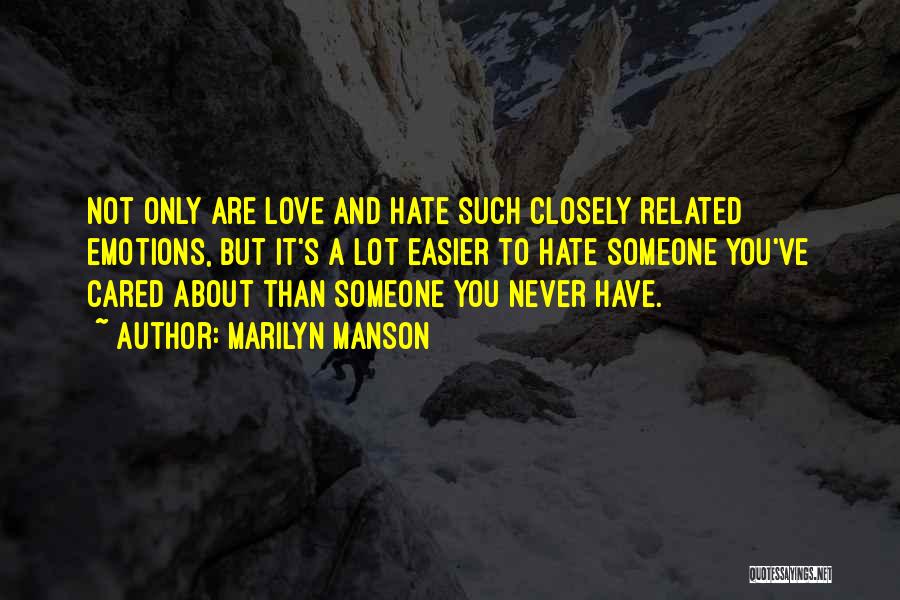 NOT ONLY ARE LOVE AND HATE SUCH CLOSELY RELATED EMOTIONS, BUT IT'S A LOT EASIER TO HATE SOMEONE YOU'VE CARED ABOUT THAN SOMEONE YOU NEVER HAVE.
~ AUTHOR: MARILYN MANSON

QUOTESSAYINGS.NET